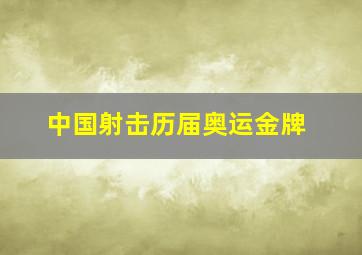 中国射击历届奥运金牌